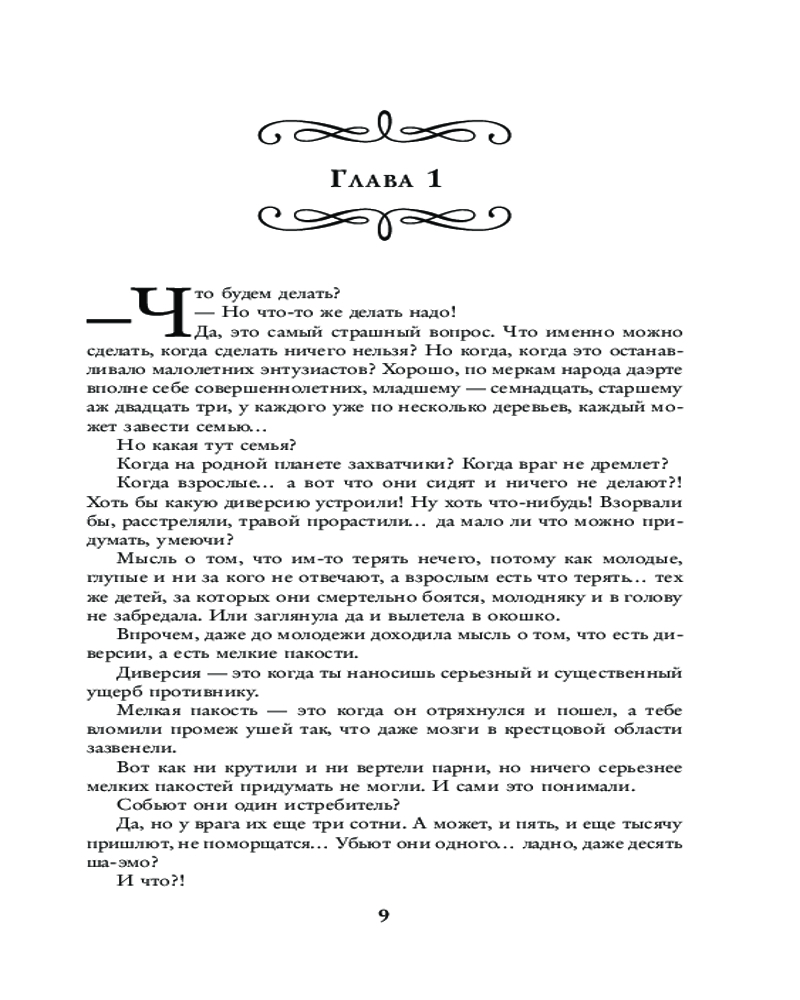 Глава 1

— Что будем делать?

— Но что-то же делать надо!

Да, это самый страшный вопрос. Что именно можно сделать, когда сделать ничего нельзя? Но когда, когда это останавливало малолетних энтузиастов? Хорошо, по меркам народа даэрте вполне себе совершеннолетних, младшему — семнадцать, старшему аж двадцать три, у каждого уже по несколько деревьев, каждый может завести семью…

Но какая тут семья?

Когда на родной планете захватчики? Когда враг не дремлет?

Когда взрослые… а вот что они сидят и ничего не делают?! Хоть бы какую диверсию устроили! Ну хоть что-нибудь! Взорвали бы, расстреляли, травой прорастили… да мало ли что можно придумать, умеючи?

Мысль о том, что им-то терять нечего, потому как молодые, глупые и ни за кого не отвечают, а взрослым есть что терять… тех же детей, за которых они смертельно боятся, молодняку и в голову не забредала. Или заглянула да и вылетела в окошко.

Впрочем, даже до молодежи доходила мысль о том, что есть диверсии, а есть мелкие пакости.

Диверсия — это когда ты наносишь серьезный и существенный ущерб противнику.

Мелкая пакость — это когда он отряхнулся и пошел, а тебе вломили промеж ушей так, что даже мозги в крестцовой области зазвенели.

Вот как ни крутили и ни вертели парни, но ничего серьезнее мелких пакостей придумать не могли. И сами это понимали.

Собьют они один истребитель?

Да, но у врага их еще три сотни. А может, и пять, и еще тысячу пришлют, не поморщатся… Убьют они одного… ладно, даже десять ша-эмо?

И что?!

9